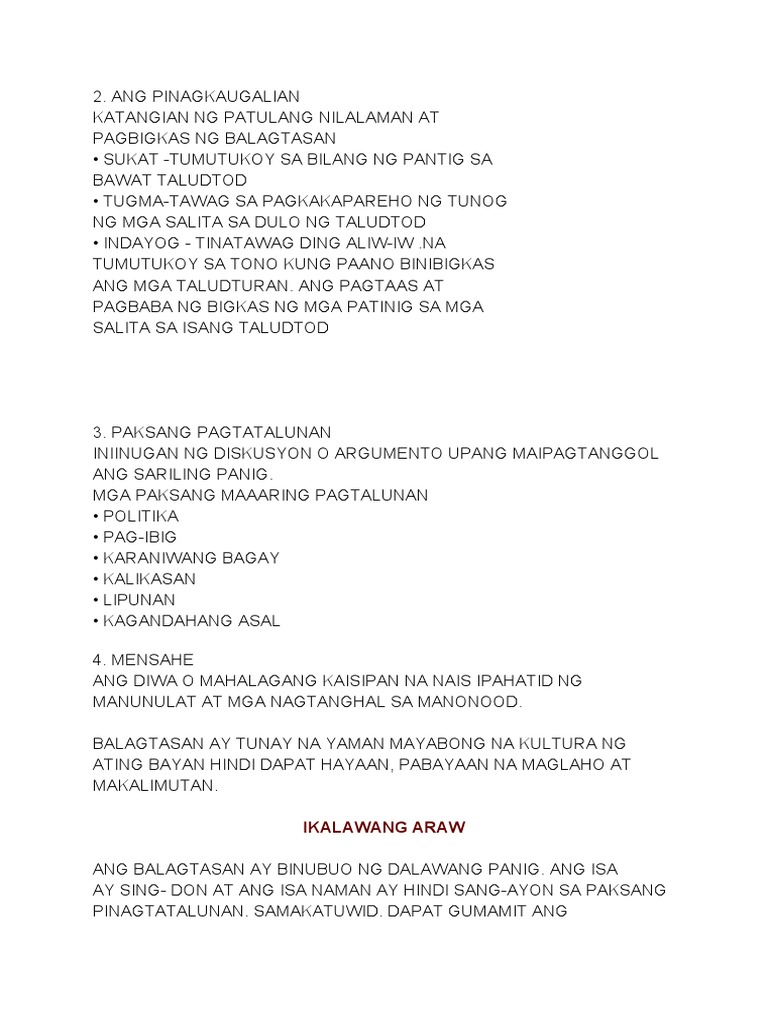 2. ANG PINAGKAUGALIAN
KATANGIAN NG PATULANG NILALAMAN AT PAGBIGKAS NG BALAGTASAN
• SUKAT -TUMUTUKOY SA BILANG NG PANTIG SA BAWAT TALUDTOD
• TUGMA-TAWAG SA PAGKAKAPAREHO NG TUNOG NG MGA SALITA SA DULO NG TALUDTOD
• INDAYOG - TINATAWAG DING ALIW-IW .NA TUMUTUKOY SA TONO KUNG PAANO BINIBIGKAS ANG MGA TALUDTURAN. ANG PAGTAAS AT PAGBABA NG BIGKAS NG MGA PATINIG SA MGA SALITA SA ISANG TALUDTOD

3. PAKSANG PAGTATALUNAN
INIINUGAN NG DISKUSYON O ARGUMENTO UPANG MAIPAGTANGGOL ANG SARILING PANIG.
MGA PAKSANG MAAARING PAGTALUNAN
• POLITIKA
• PAG-IBIG
• KARANIWANG BAGAY
• KALIKASAN
• LIPUNAN
• KAGANDAHANG ASAL

4. MENSAHE
ANG DIWA O MAHALAGANG KAISIPAN NA NAIS IPAHATID NG MANUNULAT AT MGA NAGTANGHAL SA MANONOOD.

BALAGTASAN AY TUNAY NA YAMAN MAYABONG NA KULTURA NG ATING BAYAN HINDI DAPAT HAYAAN, PABAYAAN NA MAGLAHO AT MAKALIMUTAN.

IKALAWANG ARAW

ANG BALAGTASAN AY BINUBUO NG DALAWANG PANIG. ANG ISA AY SING- DON AT ANG ISA NAMAN AY HINDI SANG-AYON SA PAKSANG PINAGTATALUNAN. SAMAKATUWID. DAPAT GUMAMIT ANG